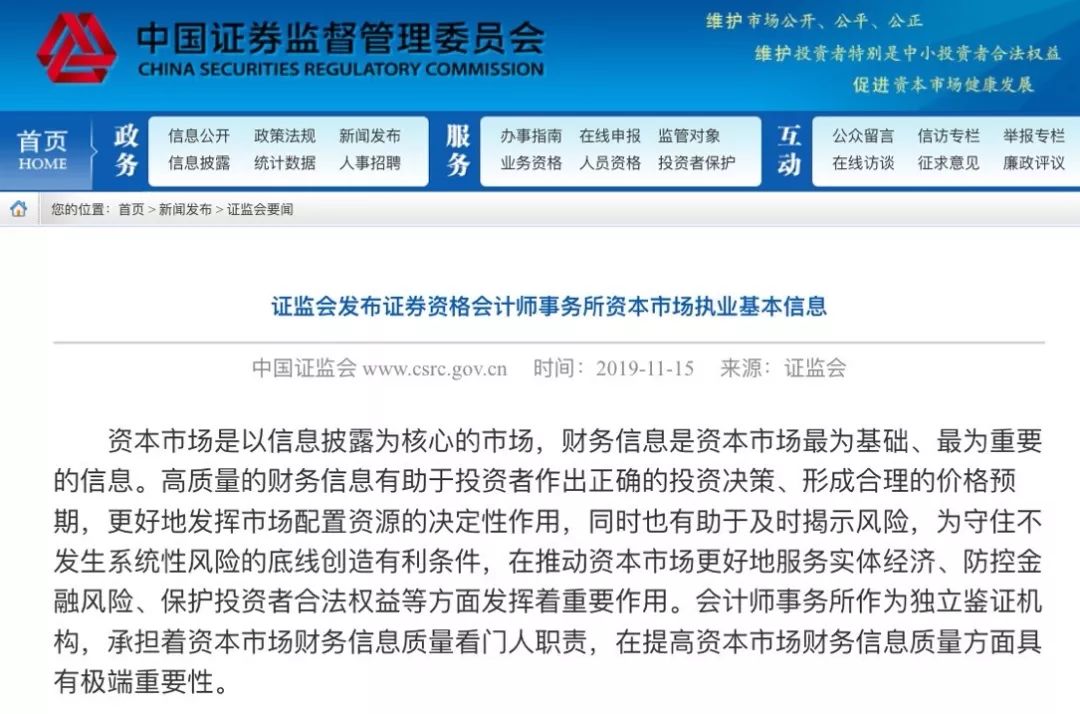 中国证券监督管理委员会
CHINA SECURITIES REGULATORY COMMISSION

维护市场公开、公平、公正
维护投资者特别是中小投资者合法权益
促进资本市场健康发展

首页
HOME

政务
信息公开 政策法规 新闻发布
信息披露 统计数据 人事招聘

服务
办事指南 在线申报 监管对象
业务资格 人员资格 投资者保护

互动
公众留言 信访专栏 举报专栏
在线访谈 征求意见 廉政评议

您的位置：首页 > 新闻发布 > 证监会要闻

证监会发布证券资格会计师事务所资本市场执业基本信息

中国证监会 www.csrc.gov.cn 时间：2019-11-15 来源：证监会

资本市场是以信息披露为核心的市场，财务信息是资本市场最为基础、最为重要的信息。高质量的财务信息有助于投资者作出正确的投资决策、形成合理的价格预期，更好地发挥市场配置资源的决定性作用，同时也有助于及时揭示风险，为守住不发生系统性风险的底线创造有利条件，在推动资本市场更好地服务实体经济、防控金融风险、保护投资者合法权益等方面发挥着重要作用。会计师事务所作为独立鉴证机构，承担着资本市场财务信息质量看门人职责，在提高资本市场财务信息质量方面具有极端重要性。